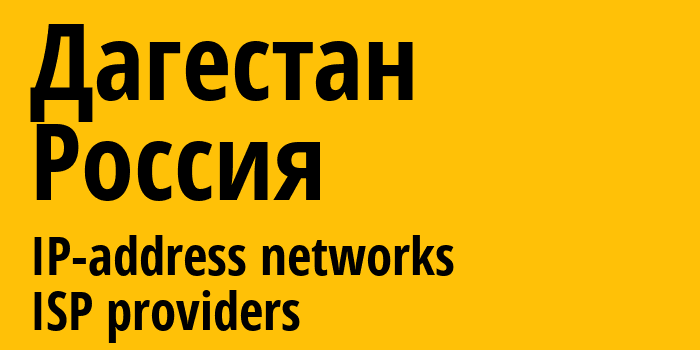 Дагестан
Россия

IP-address networks
ISP providers